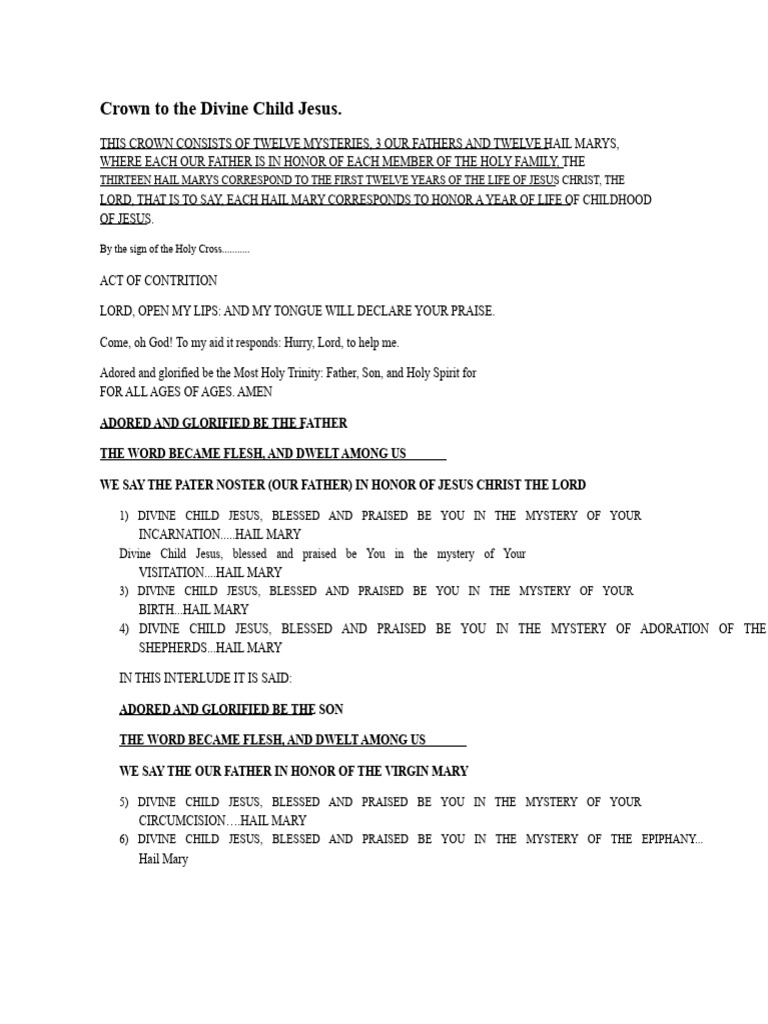 Crown to the Divine Child Jesus.

THIS CROWN CONSISTS OF TWELVE MYSTERIES, 3 OUR FATHERS AND TWELVE HAIL MARYS, WHERE EACH OUR FATHER IS IN HONOR OF EACH MEMBER OF THE HOLY FAMILY, THE THIRTEEN HAIL MARYS CORRESPOND TO THE FIRST TWELVE YEARS OF THE LIFE OF JESUS CHRIST, THE LORD, THAT IS TO SAY, EACH HAIL MARY CORRESPONDS TO HONOR A YEAR OF LIFE OF CHILDHOOD OF JESUS.

By the sign of the Holy Cross...........

ACT OF CONTRITION

LORD, OPEN MY LIPS: AND MY TONGUE WILL DECLARE YOUR PRAISE.

Come, oh God! To my aid it responds: Hurry, Lord, to help me.

Adored and glorified be the Most Holy Trinity: Father, Son, and Holy Spirit for FOR ALL AGES OF AGES. AMEN

ADORED AND GLORIFIED BE THE FATHER

THE WORD BECAME FLESH, AND DWELT AMONG US

WE SAY THE PATER NOSTER (OUR FATHER) IN HONOR OF JESUS CHRIST THE LORD

1) DIVINE CHILD JESUS, BLESSED AND PRAISED BE YOU IN THE MYSTERY OF YOUR INCARNATION.....HAIL MARY
Divine Child Jesus, blessed and praised be You in the mystery of Your VISITATION....HAIL MARY
3) DIVINE CHILD JESUS, BLESSED AND PRAISED BE YOU IN THE MYSTERY OF YOUR BIRTH...HAIL MARY
4) DIVINE CHILD JESUS, BLESSED AND PRAISED BE YOU IN THE MYSTERY OF ADORATION OF THE SHEPHERDS...HAIL MARY

IN THIS INTERLUDE IT IS SAID:

ADORED AND GLORIFIED BE THE SON

THE WORD BECAME FLESH, AND DWELT AMONG US

WE SAY THE OUR FATHER IN HONOR OF THE VIRGIN MARY

5) DIVINE CHILD JESUS, BLESSED AND PRAISED BE YOU IN THE MYSTERY OF YOUR CIRCUMCISION….HAIL MARY
6) DIVINE CHILD JESUS, BLESSED AND PRAISED BE YOU IN THE MYSTERY OF THE EPIPHANY... Hail Mary